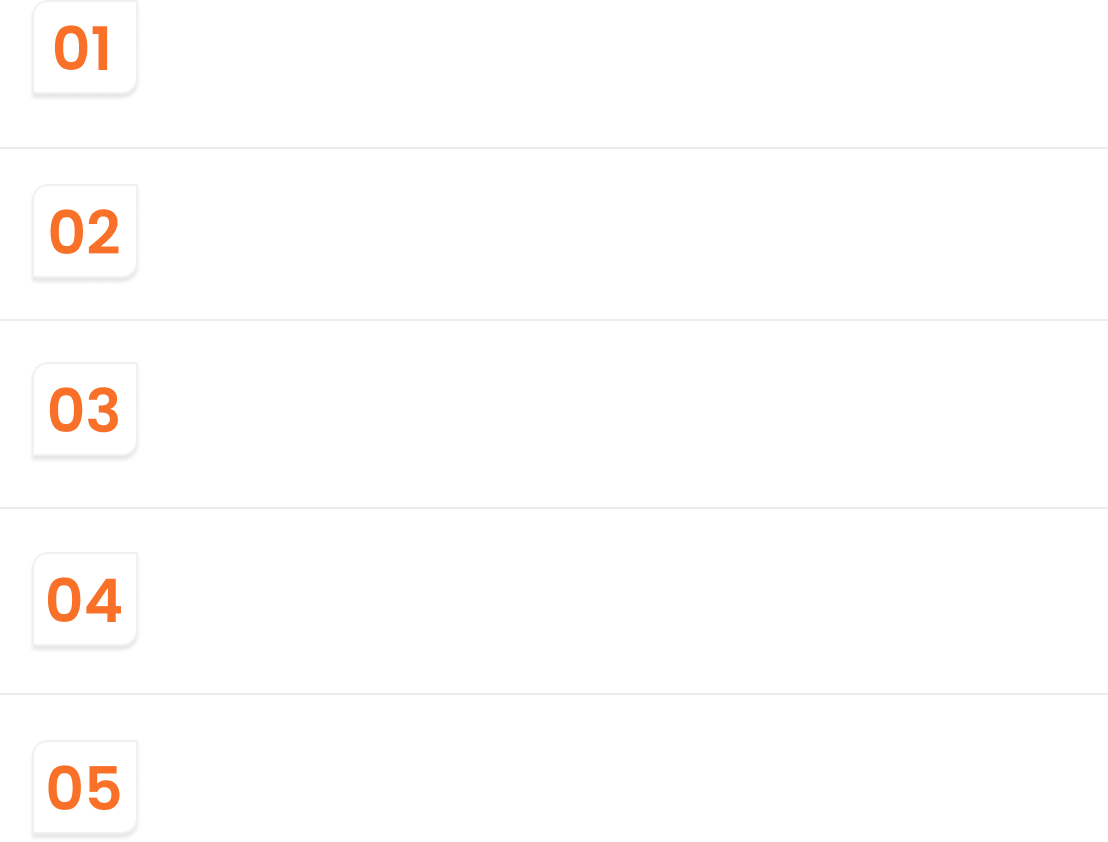 01

02

03

04

05